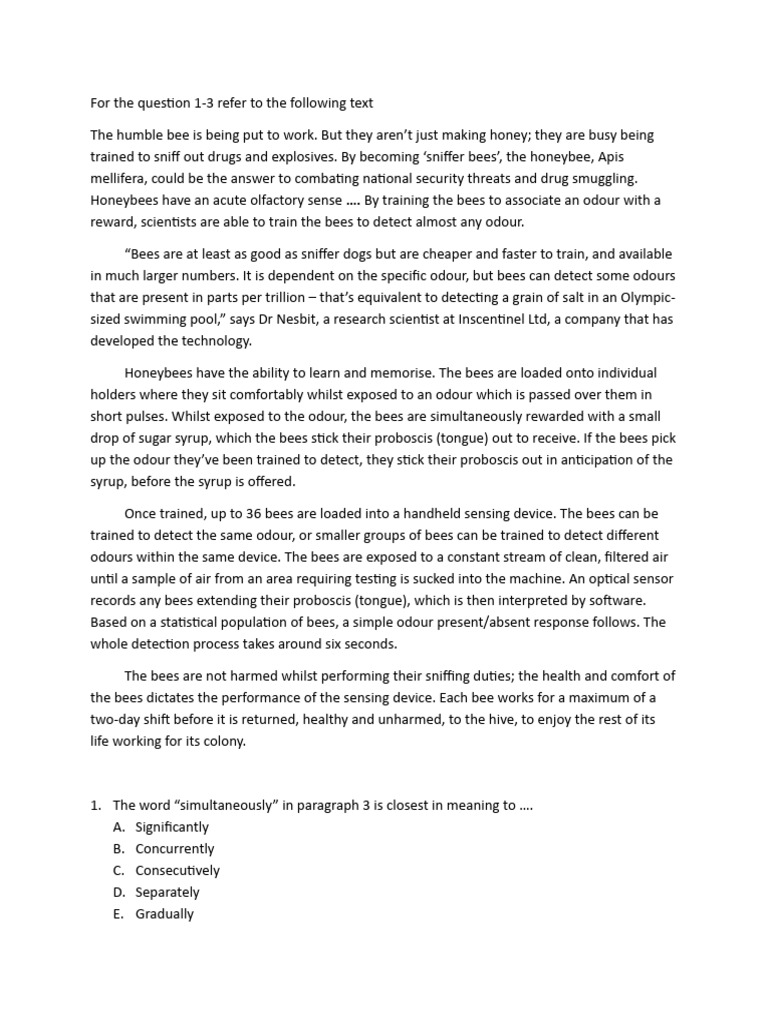 For the question 1-3 refer to the following text

The humble bee is being put to work. But they aren't just making honey; they are busy being trained to sniff out drugs and explosives. By becoming 'sniffer bees', the honeybee, Apis mellifera, could be the answer to combating national security threats and drug smuggling. Honeybees have an acute olfactory sense …. By training the bees to associate an odour with a reward, scientists are able to train the bees to detect almost any odour.

"Bees are at least as good as sniffer dogs but are cheaper and faster to train, and available in much larger numbers. It is dependent on the specific odour, but bees can detect some odours that are present in parts per trillion – that's equivalent to detecting a grain of salt in an Olympic-sized swimming pool," says Dr Nesbit, a research scientist at Inscentinel Ltd, a company that has developed the technology.

Honeybees have the ability to learn and memorise. The bees are loaded onto individual holders where they sit comfortably whilst exposed to an odour which is passed over them in short pulses. Whilst exposed to the odour, the bees are simultaneously rewarded with a small drop of sugar syrup, which the bees stick their proboscis (tongue) out to receive. If the bees pick up the odour they've been trained to detect, they stick their proboscis out in anticipation of the syrup, before the syrup is offered.

Once trained, up to 36 bees are loaded into a handheld sensing device. The bees can be trained to detect the same odour, or smaller groups of bees can be trained to detect different odours within the same device. The bees are exposed to a constant stream of clean, filtered air until a sample of air from an area requiring testing is sucked into the machine. An optical sensor records any bees extending their proboscis (tongue), which is then interpreted by software. Based on a statistical population of bees, a simple odour present/absent response follows. The whole detection process takes around six seconds.

The bees are not harmed whilst performing their sniffing duties; the health and comfort of the bees dictates the performance of the sensing device. Each bee works for a maximum of a two-day shift before it is returned, healthy and unharmed, to the hive, to enjoy the rest of its life working for its colony.

1. The word "simultaneously" in paragraph 3 is closest in meaning to ….
A. Significantly
B. Concurrently
C. Consecutively
D. Separately
E. Gradually